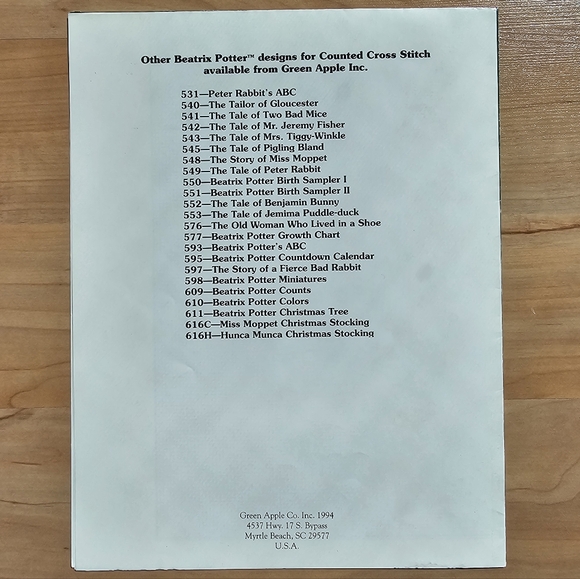 Other Beatrix Potter™ designs for Counted Cross Stitch available from Green Apple Inc.

531—Peter Rabbit's ABC
540—The Tailor of Gloucester
541—The Tale of Two Bad Mice
542—The Tale of Mr. Jeremy Fisher
543—The Tale of Mrs. Tiggy-Winkle
545—The Tale of Pigling Bland
548—The Story of Miss Moppet
549—The Tale of Peter Rabbit
550—Beatrix Potter Birth Sampler I
551—Beatrix Potter Birth Sampler II
552—The Tale of Benjamin Bunny
553—The Tale of Jemima Puddle-duck
576—The Old Woman Who Lived in a Shoe
577—Beatrix Potter Growth Chart
593—Beatrix Potter's ABC
595—Beatrix Potter Countdown Calendar
597—The Story of a Fierce Bad Rabbit
598—Beatrix Potter Miniatures
609—Beatrix Potter Counts
610—Beatrix Potter Colors
611—Beatrix Potter Christmas Tree
616C—Miss Moppet Christmas Stocking
616H—Hunca Munca Christmas Stocking

Green Apple Co. Inc. 1994
4537 Hwy. 17 S. Bypass
Myrtle Beach, SC 29577
U.S.A.